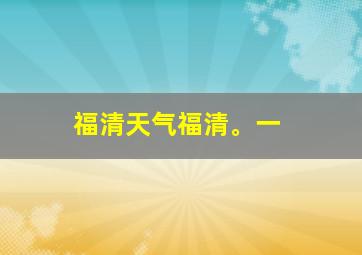 福清天气福清。一